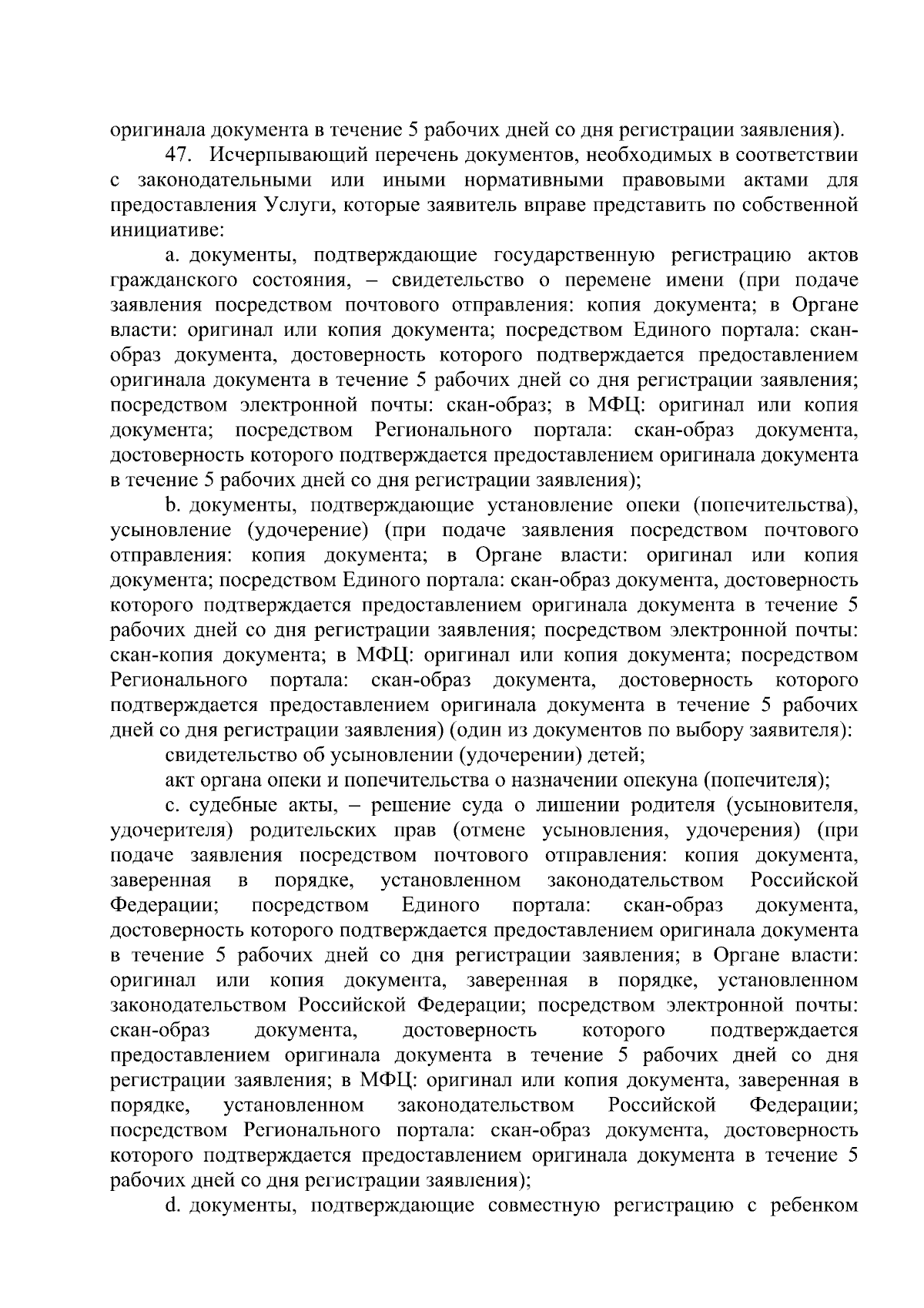 оригинала документа в течение 5 рабочих дней со дня регистрации заявления).

47. Исчерпывающий перечень документов, необходимых в соответствии с законодательными или иными нормативными правовыми актами для предоставления Услуги, которые заявитель вправе представить по собственной инициативе:

a. документы, подтверждающие государственную регистрацию актов гражданского состояния, – свидетельство о перемене имени (при подаче заявления посредством почтового отправления: копия документа; в Органе власти: оригинал или копия документа; посредством Единого портала: скан-образ документа, достоверность которого подтверждается предоставлением оригинала документа в течение 5 рабочих дней со дня регистрации заявления; посредством электронной почты: скан-образ; в МФЦ: оригинал или копия документа; посредством Регионального портала: скан-образ документа, достоверность которого подтверждается предоставлением оригинала документа в течение 5 рабочих дней со дня регистрации заявления);

b. документы, подтверждающие установление опеки (попечительства), усыновление (удочерение) (при подаче заявления посредством почтового отправления: копия документа; в Органе власти: оригинал или копия документа; посредством Единого портала: скан-образ документа, достоверность которого подтверждается предоставлением оригинала документа в течение 5 рабочих дней со дня регистрации заявления; посредством электронной почты: скан-копия документа; в МФЦ: оригинал или копия документа; посредством Регионального портала: скан-образ документа, достоверность которого подтверждается предоставлением оригинала документа в течение 5 рабочих дней со дня регистрации заявления) (один из документов по выбору заявителя):

свидетельство об усыновлении (удочерении) детей;

акт органа опеки и попечительства о назначении опекуна (попечителя);

c. судебные акты, – решение суда о лишении родителя (усыновителя, удочерителя) родительских прав (отмене усыновления, удочерения) (при подаче заявления посредством почтового отправления: копия документа, заверенная в порядке, установленном законодательством Российской Федерации; посредством Единого портала: скан-образ документа, достоверность которого подтверждается предоставлением оригинала документа в течение 5 рабочих дней со дня регистрации заявления; в Органе власти: оригинал или копия документа, заверенная в порядке, установленном законодательством Российской Федерации; посредством электронной почты: скан-образ документа, достоверность которого подтверждается предоставлением оригинала документа в течение 5 рабочих дней со дня регистрации заявления; в МФЦ: оригинал или копия документа, заверенная в порядке, установленном законодательством Российской Федерации; посредством Регионального портала: скан-образ документа, достоверность которого подтверждается предоставлением оригинала документа в течение 5 рабочих дней со дня регистрации заявления);

d. документы, подтверждающие совместную регистрацию с ребенком